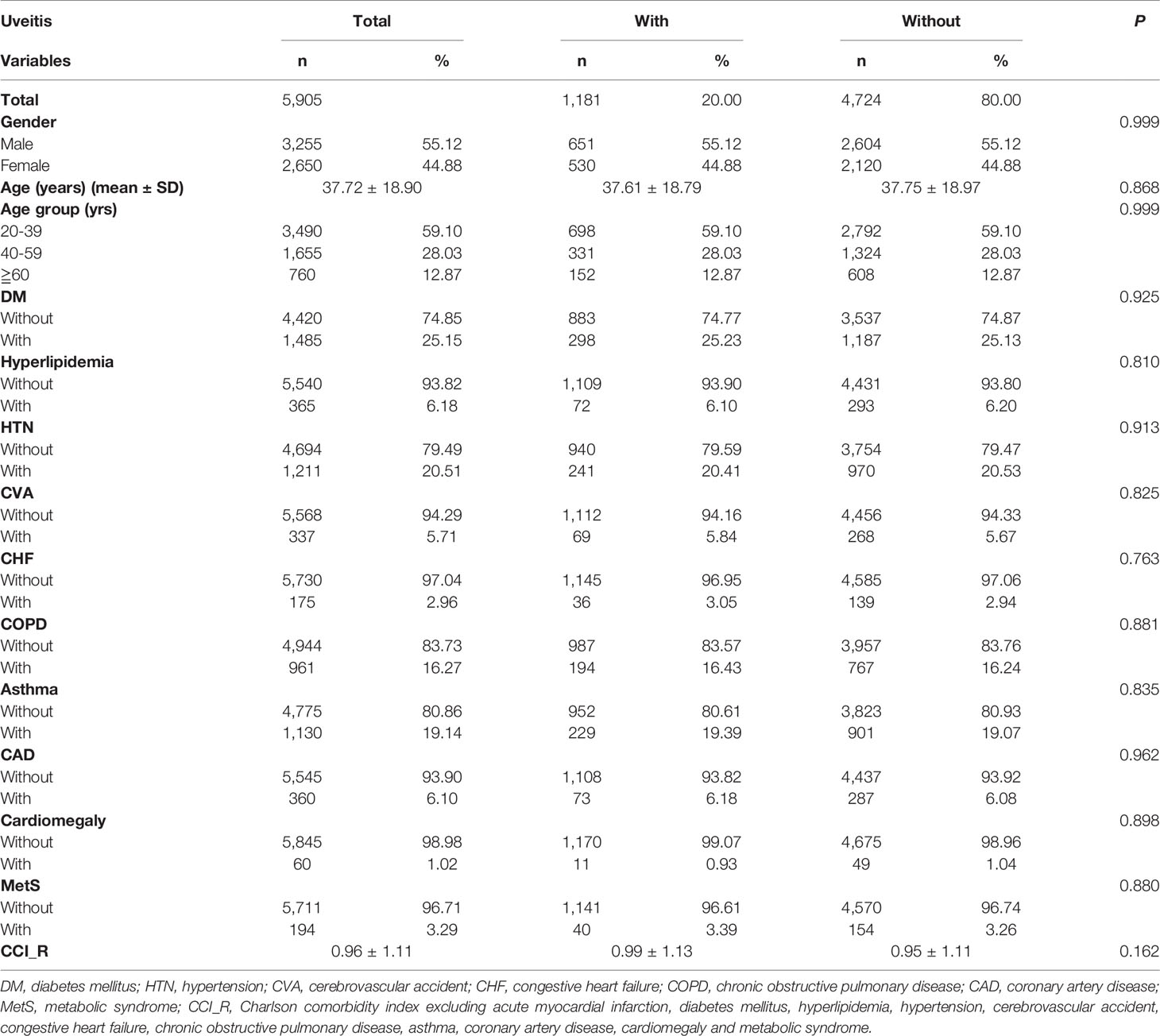 | Uveitis | Total | | With | | Without | | P |
|---|---|---|---|---|---|---|---|
| Variables | n | % | n | % | n | % | |
| Total | 5,905 | | 1,181 | 20.00 | 4,724 | 80.00 | |
| Gender | | | | | | | 0.999 |
| Male | 3,255 | 55.12 | 651 | 55.12 | 2,604 | 55.12 | |
| Female | 2,650 | 44.88 | 530 | 44.88 | 2,120 | 44.88 | |
| Age (years) (mean ± SD) | 37.72 ± 18.90 | | 37.61 ± 18.79 | | 37.75 ± 18.97 | | 0.868 |
| Age group (yrs) | | | | | | | 0.999 |
| 20-39 | 3,490 | 59.10 | 698 | 59.10 | 2,792 | 59.10 | |
| 40-59 | 1,655 | 28.03 | 331 | 28.03 | 1,324 | 28.03 | |
| ≧60 | 760 | 12.87 | 152 | 12.87 | 608 | 12.87 | |
| DM | | | | | | | 0.925 |
| Without | 4,420 | 74.85 | 883 | 74.77 | 3,537 | 74.87 | |
| With | 1,485 | 25.15 | 298 | 25.23 | 1,187 | 25.13 | |
| Hyperlipidemia | | | | | | | 0.810 |
| Without | 5,540 | 93.82 | 1,109 | 93.90 | 4,431 | 93.80 | |
| With | 365 | 6.18 | 72 | 6.10 | 293 | 6.20 | |
| HTN | | | | | | | 0.913 |
| Without | 4,694 | 79.49 | 940 | 79.59 | 3,754 | 79.47 | |
| With | 1,211 | 20.51 | 241 | 20.41 | 970 | 20.53 | |
| CVA | | | | | | | 0.825 |
| Without | 5,568 | 94.29 | 1,112 | 94.16 | 4,456 | 94.33 | |
| With | 337 | 5.71 | 69 | 5.84 | 268 | 5.67 | |
| CHF | | | | | | | 0.763 |
| Without | 5,730 | 97.04 | 1,145 | 96.95 | 4,585 | 97.06 | |
| With | 175 | 2.96 | 36 | 3.05 | 139 | 2.94 | |
| COPD | | | | | | | 0.881 |
| Without | 4,944 | 83.73 | 987 | 83.57 | 3,957 | 83.76 | |
| With | 961 | 16.27 | 194 | 16.43 | 767 | 16.24 | |
| Asthma | | | | | | | 0.835 |
| Without | 4,775 | 80.86 | 952 | 80.61 | 3,823 | 80.93 | |
| With | 1,130 | 19.14 | 229 | 19.39 | 901 | 19.07 | |
| CAD | | | | | | | 0.962 |
| Without | 5,545 | 93.90 | 1,108 | 93.82 | 4,437 | 93.92 | |
| With | 360 | 6.10 | 73 | 6.18 | 287 | 6.08 | |
| Cardiomegaly | | | | | | | 0.898 |
| Without | 5,845 | 98.98 | 1,170 | 99.07 | 4,675 | 98.96 | |
| With | 60 | 1.02 | 11 | 0.93 | 49 | 1.04 | |
| MetS | | | | | | | 0.880 |
| Without | 5,711 | 96.71 | 1,141 | 96.61 | 4,570 | 96.74 | |
| With | 194 | 3.29 | 40 | 3.39 | 154 | 3.26 | |
| CCI_R | 0.96 ± 1.11 | | 0.99 ± 1.13 | | 0.95 ± 1.11 | | 0.162 |

DM, diabetes mellitus; HTN, hypertension; CVA, cerebrovascular accident; CHF, congestive heart failure; COPD, chronic obstructive pulmonary disease; CAD, coronary artery disease; MetS, metabolic syndrome; CCI_R, Charlson comorbidity index excluding acute myocardial infarction, diabetes mellitus, hyperlipidemia, hypertension, cerebrovascular accident, congestive heart failure, chronic obstructive pulmonary disease, asthma, coronary artery disease, cardiomegaly and metabolic syndrome.